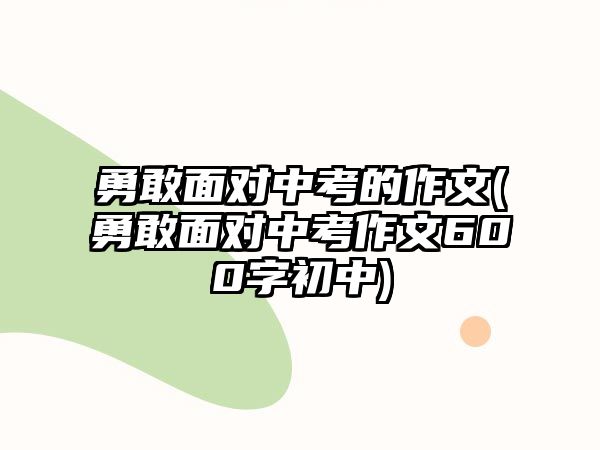 勇敢面对中考的作文(勇敢面对中考作文600字初中)